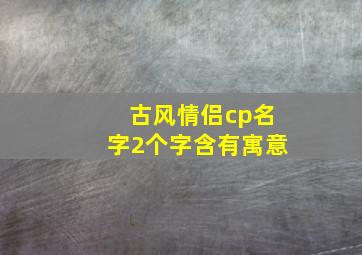 古风情侣cp名字2个字含有寓意